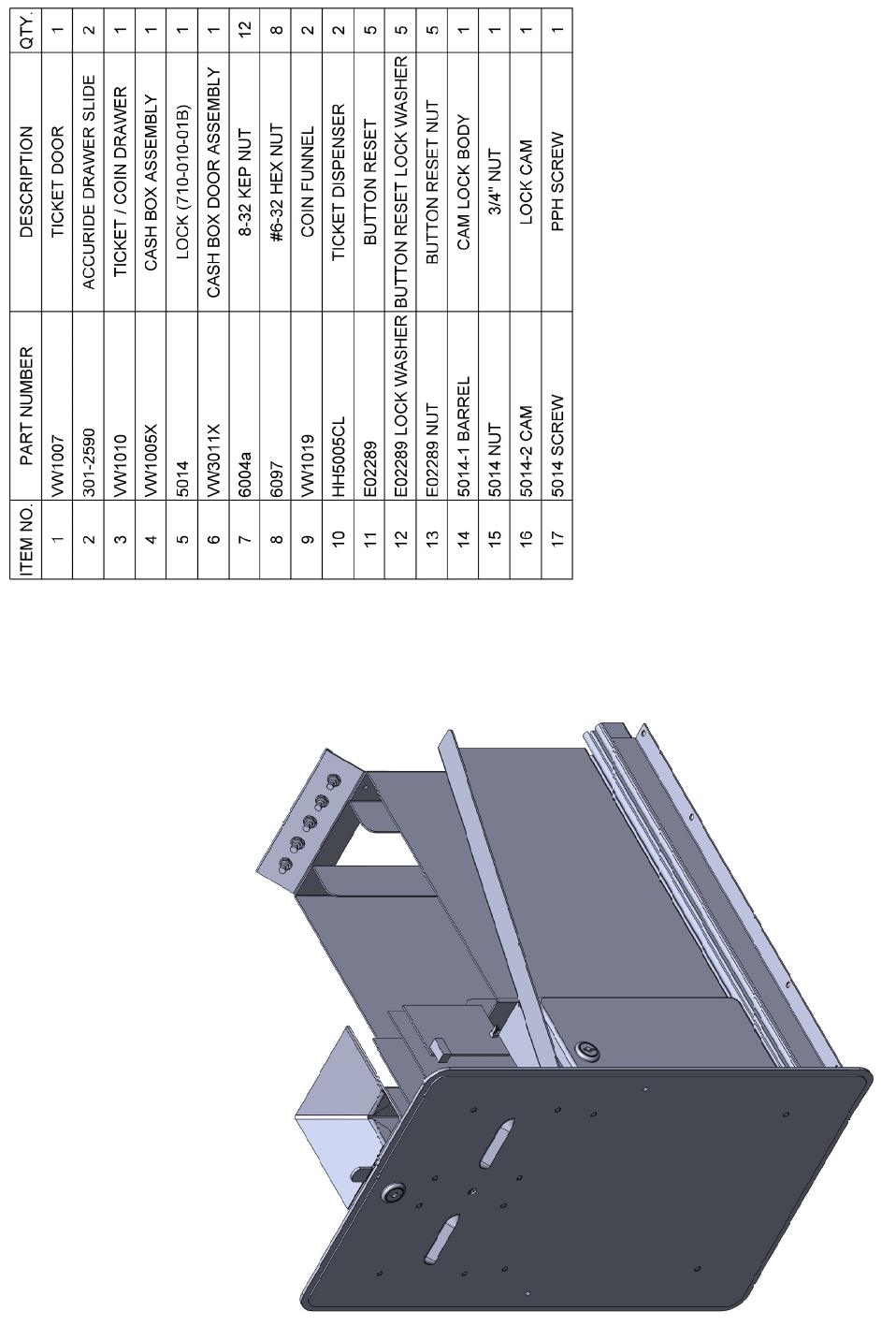 | ITEM NO. | PART NUMBER | DESCRIPTION | QTY. |
|---|---|---|---|
| 1 | VW1007 | TICKET DOOR | 1 |
| 2 | 301-2590 | ACCURIDE DRAWER SLIDE | 2 |
| 3 | VW1010 | TICKET / COIN DRAWER | 1 |
| 4 | VW1005X | CASH BOX ASSEMBLY | 1 |
| 5 | 5014 | LOCK (710-010-01B) | 1 |
| 6 | VW3011X | CASH BOX DOOR ASSEMBLY | 1 |
| 7 | 6004a | 8-32 KEP NUT | 12 |
| 8 | 6097 | #6-32 HEX NUT | 8 |
| 9 | VW1019 | COIN FUNNEL | 2 |
| 10 | HH5005CL | TICKET DISPENSER | 2 |
| 11 | E02289 | BUTTON RESET | 5 |
| 12 | E02289 LOCK WASHER | BUTTON RESET LOCK WASHER | 5 |
| 13 | E02289 NUT | BUTTON RESET NUT | 5 |
| 14 | 5014-1 BARREL | CAM LOCK BODY | 1 |
| 15 | 5014 NUT | 3/4" NUT | 1 |
| 16 | 5014-2 CAM | LOCK CAM | 1 |
| 17 | 5014 SCREW | PPH SCREW | 1 |